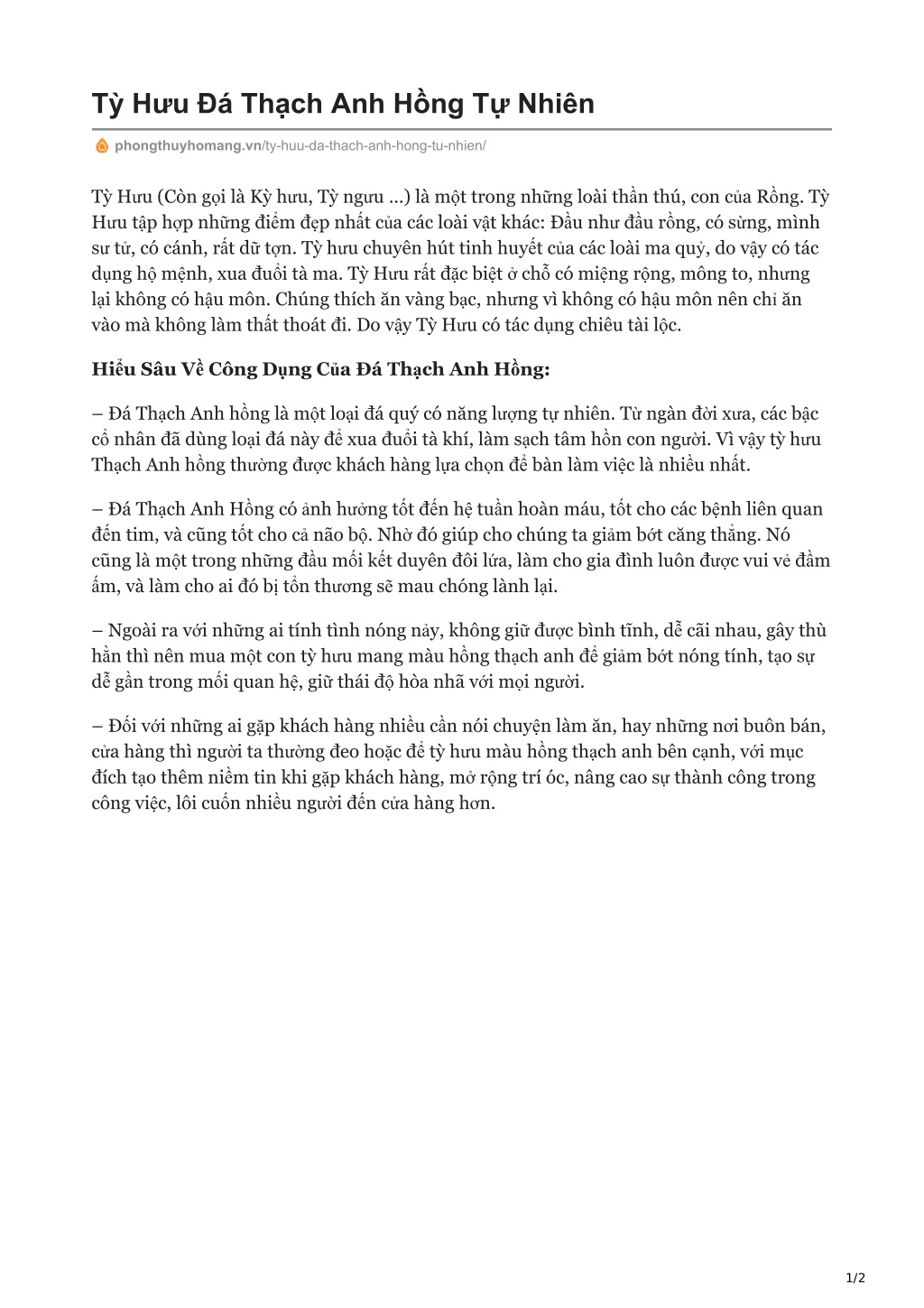 Tỳ Hưu Đá Thạch Anh Hồng Tự Nhiên

phongthuyhomang.vn/ty-huu-da-thach-anh-hong-tu-nhien/

Tỳ Hưu (Còn gọi là Kỳ hưu, Tỳ ngưu …) là một trong những loài thần thú, con của Rồng. Tỳ Hưu tập hợp những điểm đẹp nhất của các loài vật khác: Đầu như đầu rồng, có sừng, mình sư tử, có cánh, rất dữ tợn. Tỳ hưu chuyên hút tinh huyết của các loài ma quỷ, do vậy có tác dụng hộ mệnh, xua đuổi tà ma. Tỳ Hưu rất đặc biệt ở chỗ có miệng rộng, mông to, nhưng lại không có hậu môn. Chúng thích ăn vàng bạc, nhưng vì không có hậu môn nên chỉ ăn vào mà không làm thất thoát đi. Do vậy Tỳ Hưu có tác dụng chiêu tài lộc.

Hiểu Sâu Về Công Dụng Của Đá Thạch Anh Hồng:

– Đá Thạch Anh hồng là một loại đá quý có năng lượng tự nhiên. Từ ngàn đời xưa, các bậc cổ nhân đã dùng loại đá này để xua đuổi tà khí, làm sạch tâm hồn con người. Vì vậy tỳ hưu Thạch Anh hồng thường được khách hàng lựa chọn để bàn làm việc là nhiều nhất.

– Đá Thạch Anh Hồng có ảnh hưởng tốt đến hệ tuần hoàn máu, tốt cho các bệnh liên quan đến tim, và cũng tốt cho cả não bộ. Nhờ đó giúp cho chúng ta giảm bớt căng thẳng. Nó cũng là một trong những đầu mối kết duyên đôi lứa, làm cho gia đình luôn được vui vẻ đầm ấm, và làm cho ai đó bị tổn thương sẽ mau chóng lành lại.

– Ngoài ra với những ai tính tình nóng nảy, không giữ được bình tĩnh, dễ cãi nhau, gây thù hằn thì nên mua một con tỳ hưu mang màu hồng thạch anh để giảm bớt nóng tính, tạo sự dễ gần trong mối quan hệ, giữ thái độ hòa nhã với mọi người.

– Đối với những ai gặp khách hàng nhiều cần nói chuyện làm ăn, hay những nơi buôn bán, cửa hàng thì người ta thường đeo hoặc để tỳ hưu màu hồng thạch anh bên cạnh, với mục đích tạo thêm niềm tin khi gặp khách hàng, mở rộng trí óc, nâng cao sự thành công trong công việc, lôi cuốn nhiều người đến cửa hàng hơn.

1/2